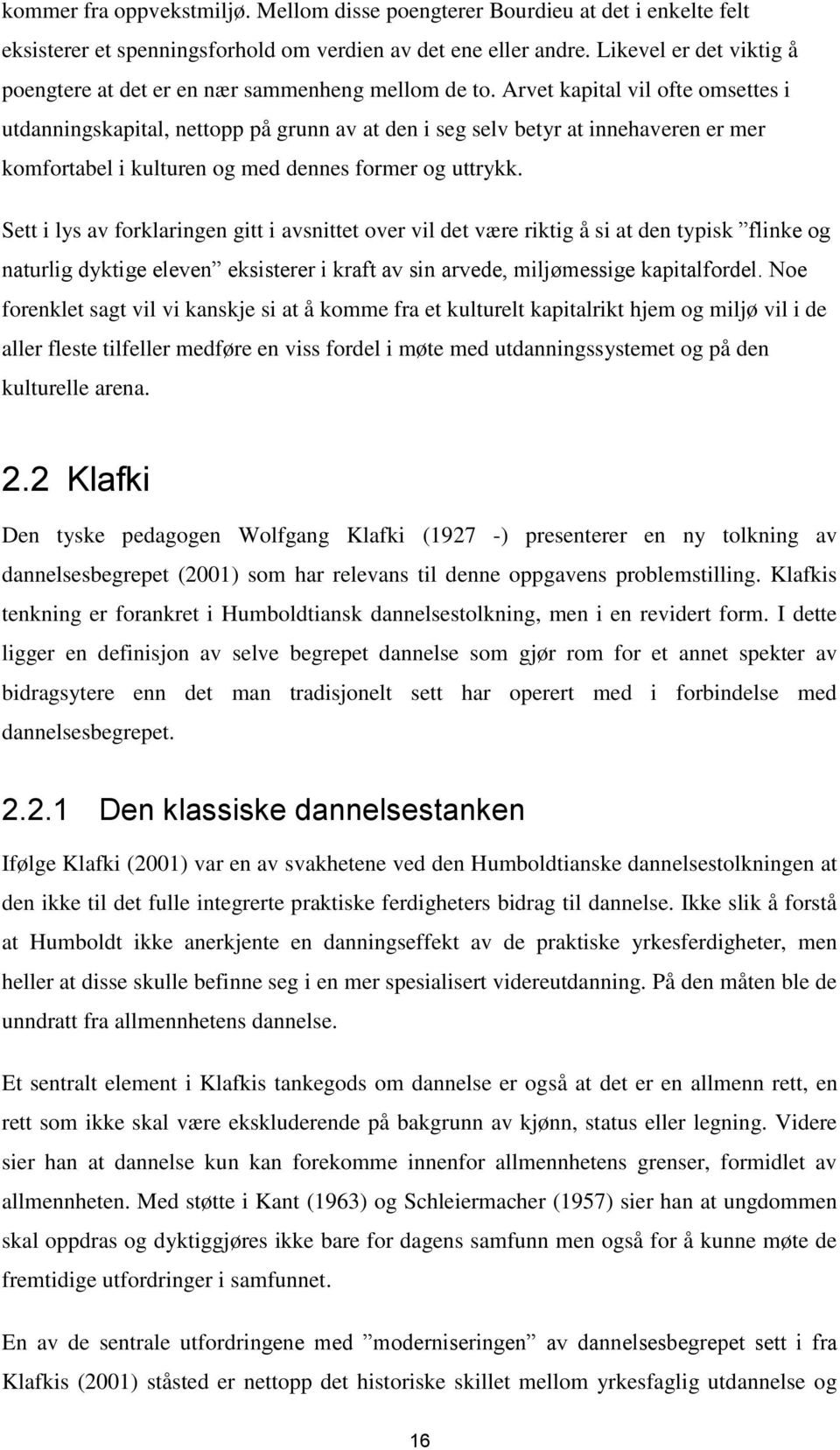 kommer fra oppvekstmiljø. Mellom disse poengterer Bourdieu at det i enkelte felt eksisterer et spenningsforhold om verdien av det ene eller andre. Likevel er det viktig å poengtere at det er en nær sammenheng mellom de to. Arvet kapital vil ofte omsettes i utdanningskapital, nettopp på grunn av at den i seg selv betyr at innehaveren er mer komfortabel i kulturen og med dennes former og uttrykk.

Sett i lys av forklaringen gitt i avsnittet over vil det være riktig å si at den typisk ”flinke og naturlig dyktige eleven” eksisterer i kraft av sin arvede, miljømessige kapitalfordel. Noe forenklet sagt vil vi kanskje si at å komme fra et kulturelt kapitalrikt hjem og miljø vil i de aller fleste tilfeller medføre en viss fordel i møte med utdanningssystemet og på den kulturelle arena.

2.2 Klafki

Den tyske pedagogen Wolfgang Klafki (1927 -) presenterer en ny tolkning av dannelsesbegrepet (2001) som har relevans til denne oppgavens problemstilling. Klafkis tenkning er forankret i Humboldtiansk dannelsestolkning, men i en revidert form. I dette ligger en definisjon av selve begrepet dannelse som gjør rom for et annet spekter av bidragsytere enn det man tradisjonelt sett har operert med i forbindelse med dannelsesbegrepet.

2.2.1 Den klassiske dannelsestanken

Ifølge Klafki (2001) var en av svakhetene ved den Humboldtianske dannelsestolkningen at den ikke til det fulle integrerte praktiske ferdigheters bidrag til dannelse. Ikke slik å forstå at Humboldt ikke anerkjente en danningseffekt av de praktiske yrkesferdigheter, men heller at disse skulle befinne seg i en mer spesialisert videreutdanning. På den måten ble de unndratt fra allmennhetens dannelse.

Et sentralt element i Klafkis tankegods om dannelse er også at det er en allmenn rett, en rett som ikke skal være ekskluderende på bakgrunn av kjønn, status eller legning. Videre sier han at dannelse kun kan forekomme innenfor allmennhetens grenser, formidlet av allmennheten. Med støtte i Kant (1963) og Schleiermacher (1957) sier han at ungdommen skal oppdras og dyktiggjøres ikke bare for dagens samfunn men også for å kunne møte de fremtidige utfordringer i samfunnet.

En av de sentrale utfordringene med ”moderniseringen” av dannelsesbegrepet sett i fra Klafkis (2001) ståsted er nettopp det historiske skillet mellom yrkesfaglig utdannelse og

16